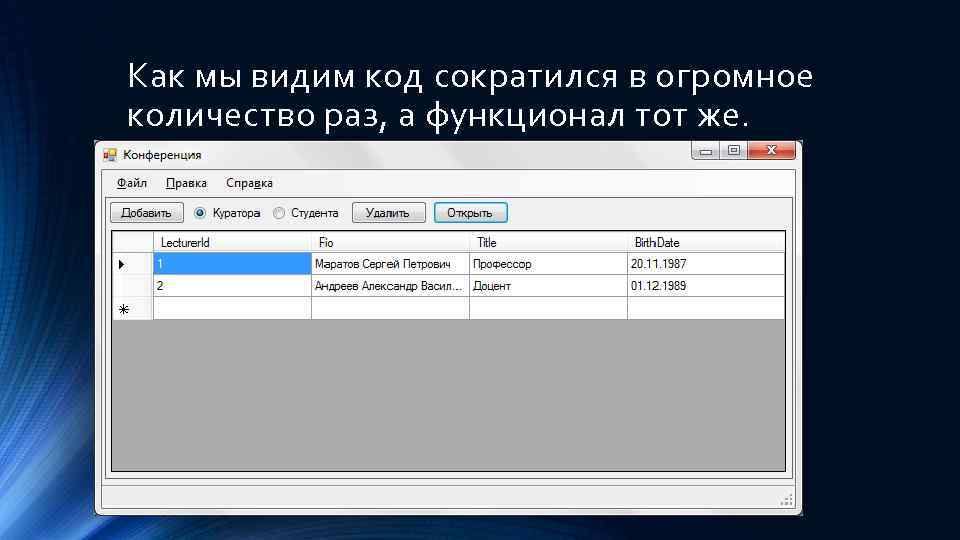 Как мы видим код сократился в огромное количество раз, а функционал тот же.

Конференция

Файл Правка Справка

Добавить Куратора Студента Удалить Открыть

| | LecturerId | Fio | Title | BirthDate |
|---|---|---|---|---|
| ▶ | 1 | Маратов Сергей Петрович | Профессор | 20.11.1987 |
| | 2 | Андреев Александр Васил... | Доцент | 01.12.1989 |
| * | | | | |